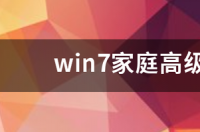 win7家庭高级